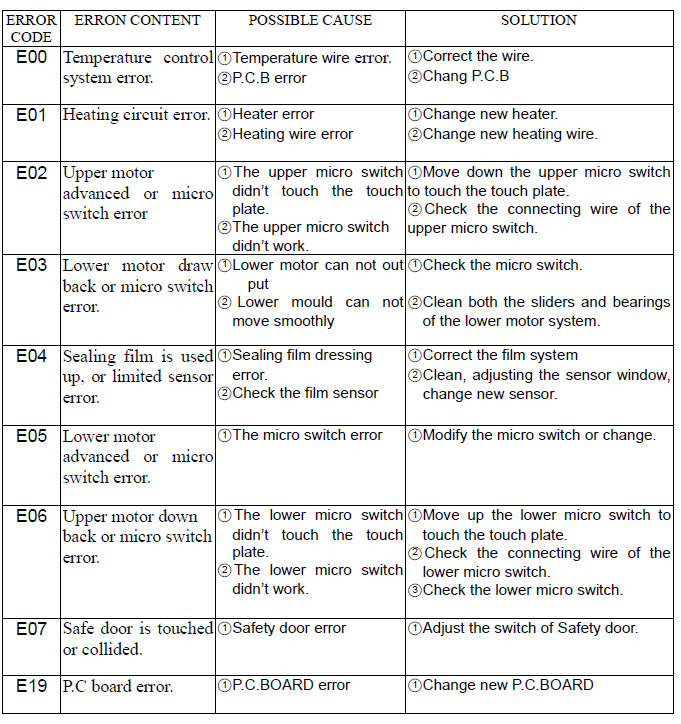 | ERROR CODE | ERRON CONTENT | POSSIBLE CAUSE | SOLUTION |
|---|---|---|---|
| E00 | Temperature control system error. | ①Temperature wire error. ②P.C.B error | ①Correct the wire. ②Chang P.C.B |
| E01 | Heating circuit error. | ①Heater error ②Heating wire error | ①Change new heater. ②Change new heating wire. |
| E02 | Upper motor advanced or micro switch error | ①The upper micro switch didn't touch the touch plate. ②The upper micro switch didn't work. | ①Move down the upper micro switch to touch the touch plate. ②Check the connecting wire of the upper micro switch. |
| E03 | Lower motor draw back or micro switch error. | ①Lower motor can not out put ② Lower mould can not move smoothly | ①Check the micro switch. ②Clean both the sliders and bearings of the lower motor system. |
| E04 | Sealing film is used up, or limited sensor error. | ①Sealing film dressing error. ②Check the film sensor | ①Correct the film system ②Clean, adjusting the sensor window, change new sensor. |
| E05 | Lower motor advanced or micro switch error. | ①The micro switch error | ①Modify the micro switch or change. |
| E06 | Upper motor down back or micro switch error. | ①The lower micro switch didn't touch the touch plate. ②The lower micro switch didn't work. | ①Move up the lower micro switch to touch the touch plate. ②Check the connecting wire of the lower micro switch. ③Check the lower micro switch. |
| E07 | Safe door is touched or collided. | ①Safety door error | ①Adjust the switch of Safety door. |
| E19 | P.C board error. | ①P.C.BOARD error | ①Change new P.C.BOARD |